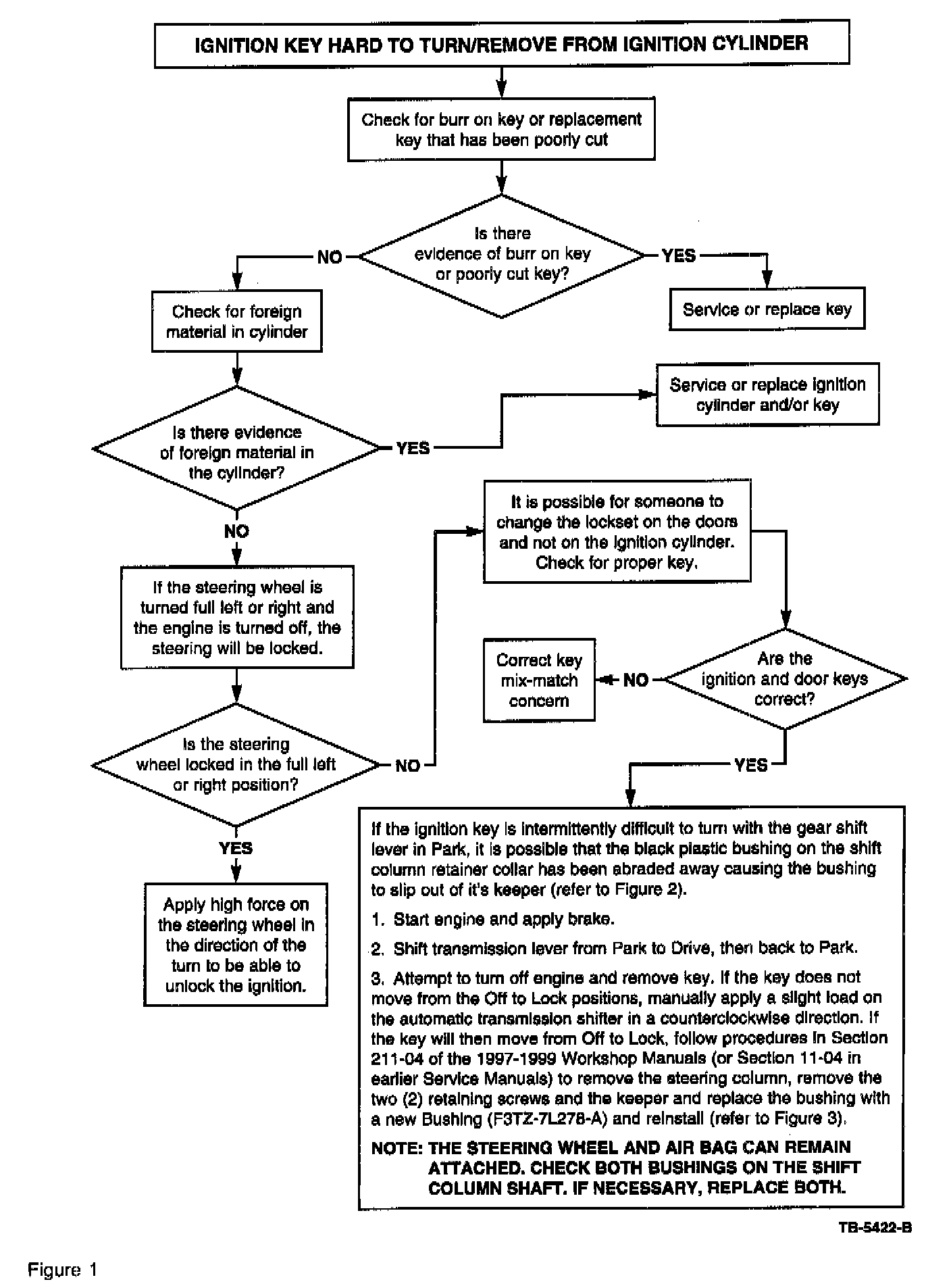 IGNITION KEY HARD TO TURN/REMOVE FROM IGNITION CYLINDER

Check for burr on key or replacement key that has been poorly cut

Is there evidence of burr on key or poorly cut key?

NO

YES

Service or replace key

Check for foreign material in cylinder

Is there evidence of foreign material in the cylinder?

YES

Service or replace ignition cylinder and/or key

NO

If the steering wheel is turned full left or right and the engine is turned off, the steering will be locked.

Is the steering wheel locked in the full left or right position?

NO

It is possible for someone to change the lockset on the doors and not on the ignition cylinder. Check for proper key.

Are the ignition and door keys correct?

NO

Correct key mix-match concern

YES

YES

Apply high force on the steering wheel in the direction of the turn to be able to unlock the ignition.

If the ignition key is intermittently difficult to turn with the gear shift lever in Park, it is possible that the black plastic bushing on the shift column retainer collar has been abraded away causing the bushing to slip out of it's keeper (refer to Figure 2).

1. Start engine and apply brake.

2. Shift transmission lever from Park to Drive, then back to Park.

3. Attempt to turn off engine and remove key. If the key does not move from the Off to Lock positions, manually apply a slight load on the automatic transmission shifter in a counterclockwise direction. If the key will then move from Off to Lock, follow procedures in Section 211-04 of the 1997-1999 Workshop Manuals (or Section 11-04 in earlier Service Manuals) to remove the steering column, remove the two (2) retaining screws and the keeper and replace the bushing with a new Bushing (F3TZ-7L278-A) and reinstall (refer to Figure 3).

NOTE: THE STEERING WHEEL AND AIR BAG CAN REMAIN ATTACHED. CHECK BOTH BUSHINGS ON THE SHIFT COLUMN SHAFT. IF NECESSARY, REPLACE BOTH.

TB-5422-B

Figure 1